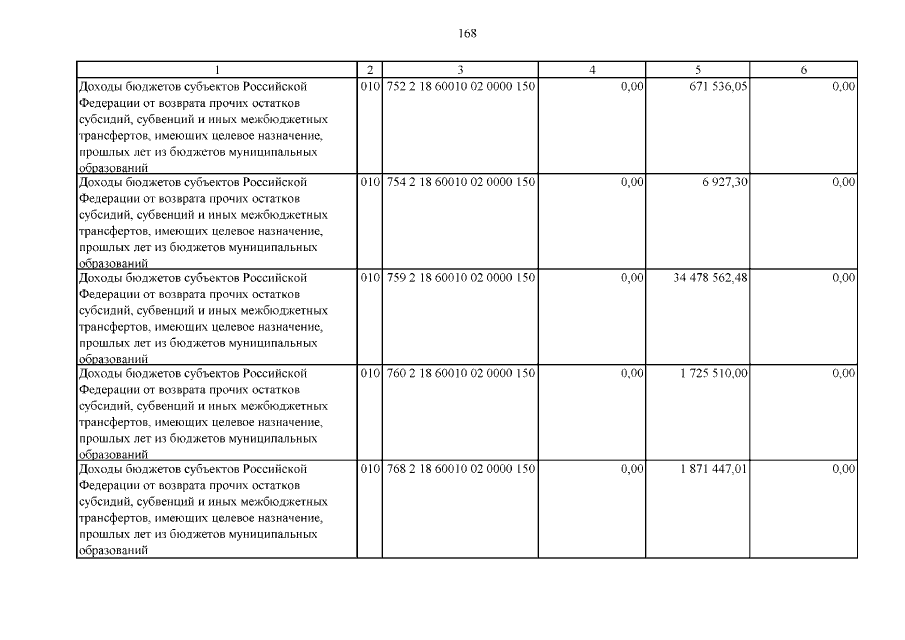 168

| 1 | 2 | 3 | 4 | 5 | 6 |
|---|---|---|---|---|---|
| Доходы бюджетов субъектов Российской Федерации от возврата прочих остатков субсидий, субвенций и иных межбюджетных трансфертов, имеющих целевое назначение, прошлых лет из бюджетов муниципальных образований | 010 | 752 2 18 60010 02 0000 150 | 0,00 | 671 536,05 | 0,00 |
| Доходы бюджетов субъектов Российской Федерации от возврата прочих остатков субсидий, субвенций и иных межбюджетных трансфертов, имеющих целевое назначение, прошлых лет из бюджетов муниципальных образований | 010 | 754 2 18 60010 02 0000 150 | 0,00 | 6 927,30 | 0,00 |
| Доходы бюджетов субъектов Российской Федерации от возврата прочих остатков субсидий, субвенций и иных межбюджетных трансфертов, имеющих целевое назначение, прошлых лет из бюджетов муниципальных образований | 010 | 759 2 18 60010 02 0000 150 | 0,00 | 34 478 562,48 | 0,00 |
| Доходы бюджетов субъектов Российской Федерации от возврата прочих остатков субсидий, субвенций и иных межбюджетных трансфертов, имеющих целевое назначение, прошлых лет из бюджетов муниципальных образований | 010 | 760 2 18 60010 02 0000 150 | 0,00 | 1 725 510,00 | 0,00 |
| Доходы бюджетов субъектов Российской Федерации от возврата прочих остатков субсидий, субвенций и иных межбюджетных трансфертов, имеющих целевое назначение, прошлых лет из бюджетов муниципальных образований | 010 | 768 2 18 60010 02 0000 150 | 0,00 | 1 871 447,01 | 0,00 |